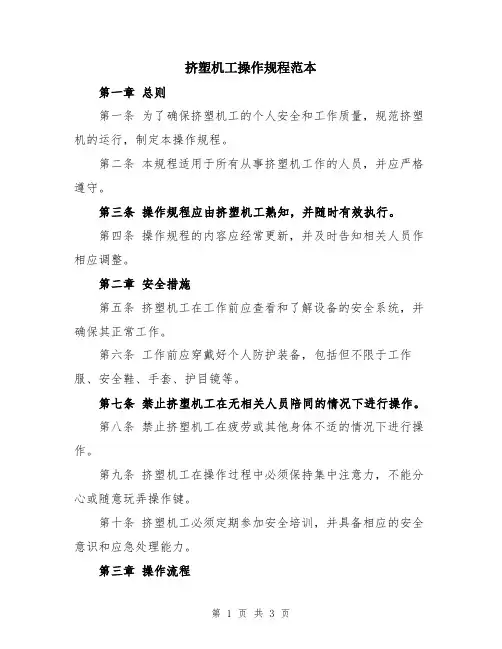 挤塑机工操作规程范本

第一章 总则

第一条 为了确保挤塑机工的个人安全和工作质量，规范挤塑机的运行，制定本操作规程。

第二条 本规程适用于所有从事挤塑机工作的人员，并应严格遵守。

第三条 操作规程应由挤塑机工熟知，并随时有效执行。

第四条 操作规程的内容应经常更新，并及时告知相关人员作相应调整。

第二章 安全措施

第五条 挤塑机工在工作前应查看和了解设备的安全系统，并确保其正常工作。

第六条 工作前应穿戴好个人防护装备，包括但不限于工作服、安全鞋、手套、护目镜等。

第七条 禁止挤塑机工在无相关人员陪同的情况下进行操作。

第八条 禁止挤塑机工在疲劳或其他身体不适的情况下进行操作。

第九条 挤塑机工在操作过程中必须保持集中注意力，不能分心或随意玩弄操作键。

第十条 挤塑机工必须定期参加安全培训，并具备相应的安全意识和应急处理能力。

第三章 操作流程

第 1 页 共 3 页